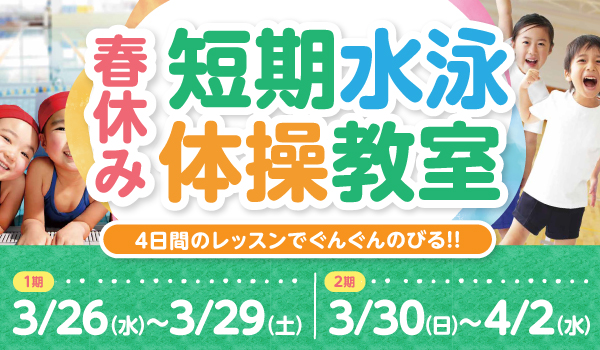 春休み

短期水泳
体操教室

4日間のレッスンでぐんぐんのびる!!

1期
3/26(水)~3/29(土)

2期
3/30(日)~4/2(水)